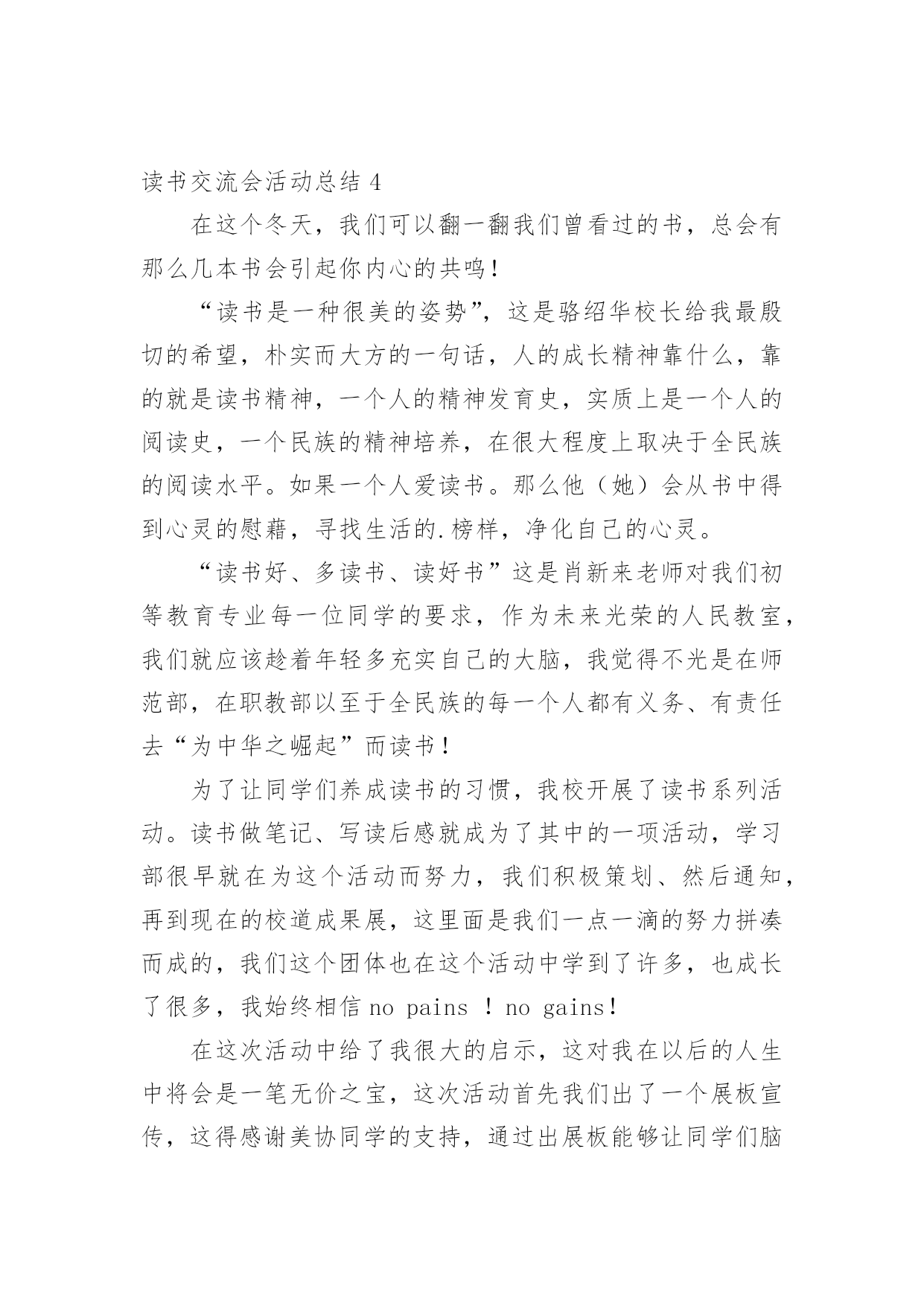 读书交流会活动总结 4

在这个冬天，我们可以翻一翻我们曾看过的书，总会有那么几本书会引起你内心的共鸣！

“读书是一种很美的姿势”，这是骆绍华校长给我最殷切的希望，朴实而大方的一句话，人的成长精神靠什么，靠的就是读书精神，一个人的精神发育史，实质上是一个人的阅读史，一个民族的精神培养，在很大程度上取决于全民族的阅读水平。如果一个人爱读书。那么他（她）会从书中得到心灵的慰藉，寻找生活的.榜样，净化自己的心灵。

“读书好、多读书、读好书”这是肖新来老师对我们初等教育专业每一位同学的要求，作为未来光荣的人民教室，我们就应该趁着年轻多充实自己的大脑，我觉得不光是在师范部，在职教部以至于全民族的每一个人都有义务、有责任去“为中华之崛起”而读书！

为了让同学们养成读书的习惯，我校开展了读书系列活动。读书做笔记、写读后感就成为了其中的一项活动，学习部很早就在为这个活动而努力，我们积极策划、然后通知，再到现在的校道成果展，这里面是我们一点一滴的努力拼凑而成的，我们这个团体也在这个活动中学到了许多，也成长了很多，我始终相信 no pains ！no gains！

在这次活动中给了我很大的启示，这对我在以后的人生中将会是一笔无价之宝，这次活动首先我们出了一个展板宣传，这得感谢美协同学的支持，通过出展板能够让同学们脑